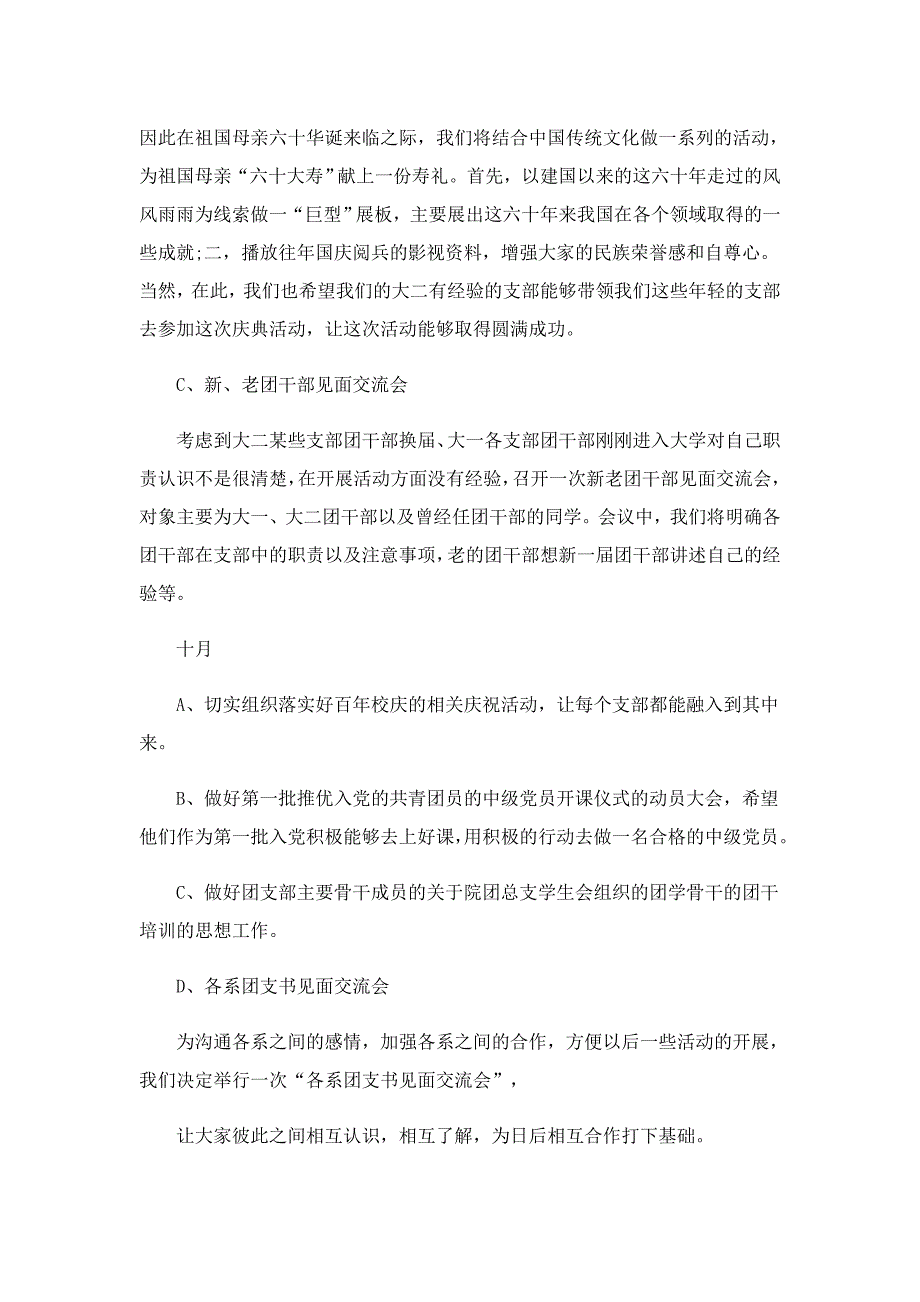 因此在祖国母亲六十华诞来临之际，我们将结合中国传统文化做一系列的活动，为祖国母亲“六十大寿”献上一份寿礼。首先，以建国以来的这六十年走过的风风雨雨为线索做一“巨型”展板，主要展出这六十年来我国在各个领域取得的一些成就;二，播放往年国庆阅兵的影视资料，增强大家的民族荣誉感和自尊心。当然，在此，我们也希望我们的大二有经验的支部能够带领我们这些年轻的支部去参加这次庆典活动，让这次活动能够取得圆满成功。

C、新、老团干部见面交流会

考虑到大二某些支部团干部换届、大一各支部团干部刚刚进入大学对自己职责认识不是很清楚，在开展活动方面没有经验，召开一次新老团干部见面交流会，对象主要为大一、大二团干部以及曾经任团干部的同学。会议中，我们将明确各团干部在支部中的职责以及注意事项，老的团干部想新一届团干部讲述自己的经验等。

十月

A、切实组织落实好百年校庆的相关庆祝活动，让每个支部都能融入到其中来。

B、做好第一批推优入党的共青团员的中级党员开课仪式的动员大会，希望他们作为第一批入党积极能够去上好课，用积极的行动去做一名合格的中级党员。

C、做好团支部主要骨干成员的关于院团总支学生会组织的团学骨干的团干培训的思想工作。

D、各系团支书见面交流会

为沟通各系之间的感情，加强各系之间的合作，方便以后一些活动的开展，我们决定举行一次“各系团支书见面交流会”，

让大家彼此之间相互认识，相互了解，为日后相互合作打下基础。